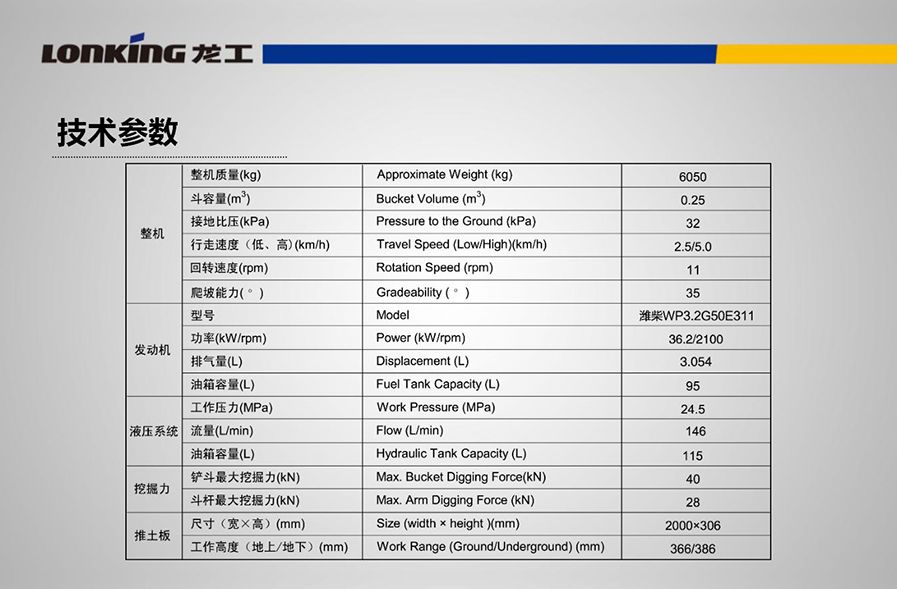 LONKING 龙工

技术参数

| 整机 | 整机质量(kg) | Approximate Weight (kg) | 6050 |
|---|---|---|---|
| | 斗容量($m^3$) | Bucket Volume ($m^3$) | 0.25 |
| | 接地比压(kPa) | Pressure to the Ground (kPa) | 32 |
| | 行走速度（低、高）(km/h) | Travel Speed (Low/High)(km/h) | 2.5/5.0 |
| | 回转速度(rpm) | Rotation Speed (rpm) | 11 |
| | 爬坡能力(°) | Gradeability (°) | 35 |
| 发动机 | 型号 | Model | 潍柴WP3.2G50E311 |
| | 功率(kW/rpm) | Power (kW/rpm) | 36.2/2100 |
| | 排气量(L) | Displacement (L) | 3.054 |
| | 油箱容量(L) | Fuel Tank Capacity (L) | 95 |
| 液压系统 | 工作压力(MPa) | Work Pressure (MPa) | 24.5 |
| | 流量(L/min) | Flow (L/min) | 146 |
| | 油箱容量(L) | Hydraulic Tank Capacity (L) | 115 |
| 挖掘力 | 铲斗最大挖掘力(kN) | Max. Bucket Digging Force(kN) | 40 |
| | 斗杆最大挖掘力(kN) | Max. Arm Digging Force (kN) | 28 |
| 推土板 | 尺寸（宽×高）(mm) | Size (width × height )(mm) | 2000×306 |
| | 工作高度（地上/地下）(mm) | Work Range (Ground/Underground) (mm) | 366/386 |